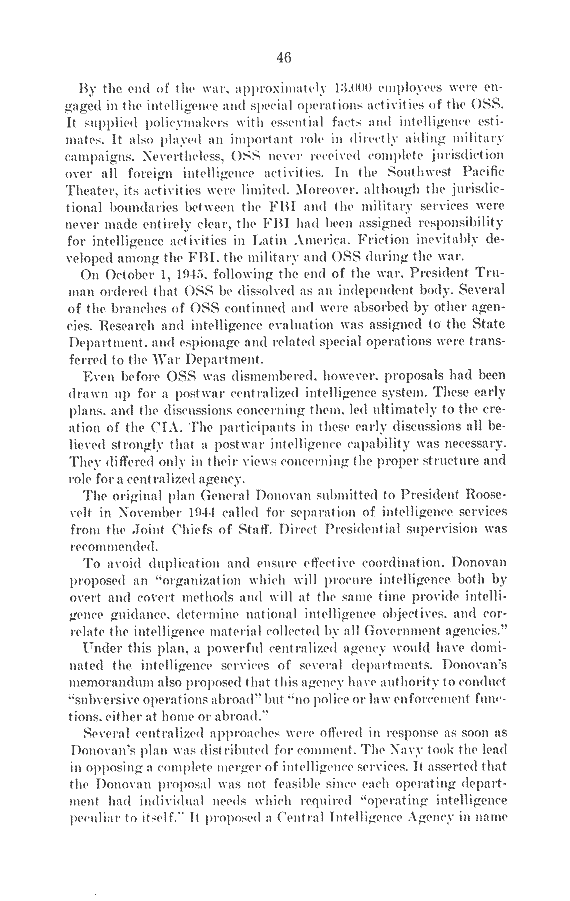 46

By the end of the war, approximately 13,000 employees were engaged in the intelligence and special operations activities of the OSS. It supplied policymakers with essential facts and intelligence estimates. It also played an important role in directly aiding military campaigns. Nevertheless, OSS never received complete jurisdiction over all foreign intelligence activities. In the Southwest Pacific Theater, its activities were limited. Moreover, although the jurisdictional boundaries between the FBI and the military services were never made entirely clear, the FBI had been assigned responsibility for intelligence activities in Latin America. Friction inevitably developed among the FBI, the military and OSS during the war.

On October 1, 1945, following the end of the war, President Truman ordered that OSS be dissolved as an independent body. Several of the branches of OSS continued and were absorbed by other agencies. Research and intelligence evaluation was assigned to the State Department, and espionage and related special operations were transferred to the War Department.

Even before OSS was dismembered, however, proposals had been drawn up for a postwar centralized intelligence system. These early plans, and the discussions concerning them, led ultimately to the creation of the CIA. The participants in these early discussions all believed strongly that a postwar intelligence capability was necessary. They differed only in their views concerning the proper structure and role for a centralized agency.

The original plan General Donovan submitted to President Roosevelt in November 1944 called for separation of intelligence services from the Joint Chiefs of Staff. Direct Presidential supervision was recommended.

To avoid duplication and ensure effective coordination, Donovan proposed an "organization which will procure intelligence both by overt and covert methods and will at the same time provide intelligence guidance, determine national intelligence objectives, and correlate the intelligence material collected by all Government agencies."

Under this plan, a powerful centralized agency would have dominated the intelligence services of several departments. Donovan's memorandum also proposed that this agency have authority to conduct "subversive operations abroad" but "no police or law enforcement functions, either at home or abroad."

Several centralized approaches were offered in response as soon as Donovan's plan was distributed for comment. The Navy took the lead in opposing a complete merger of intelligence services. It asserted that the Donovan proposal was not feasible since each operating department had individual needs which required "operating intelligence peculiar to itself." It proposed a Central Intelligence Agency in name